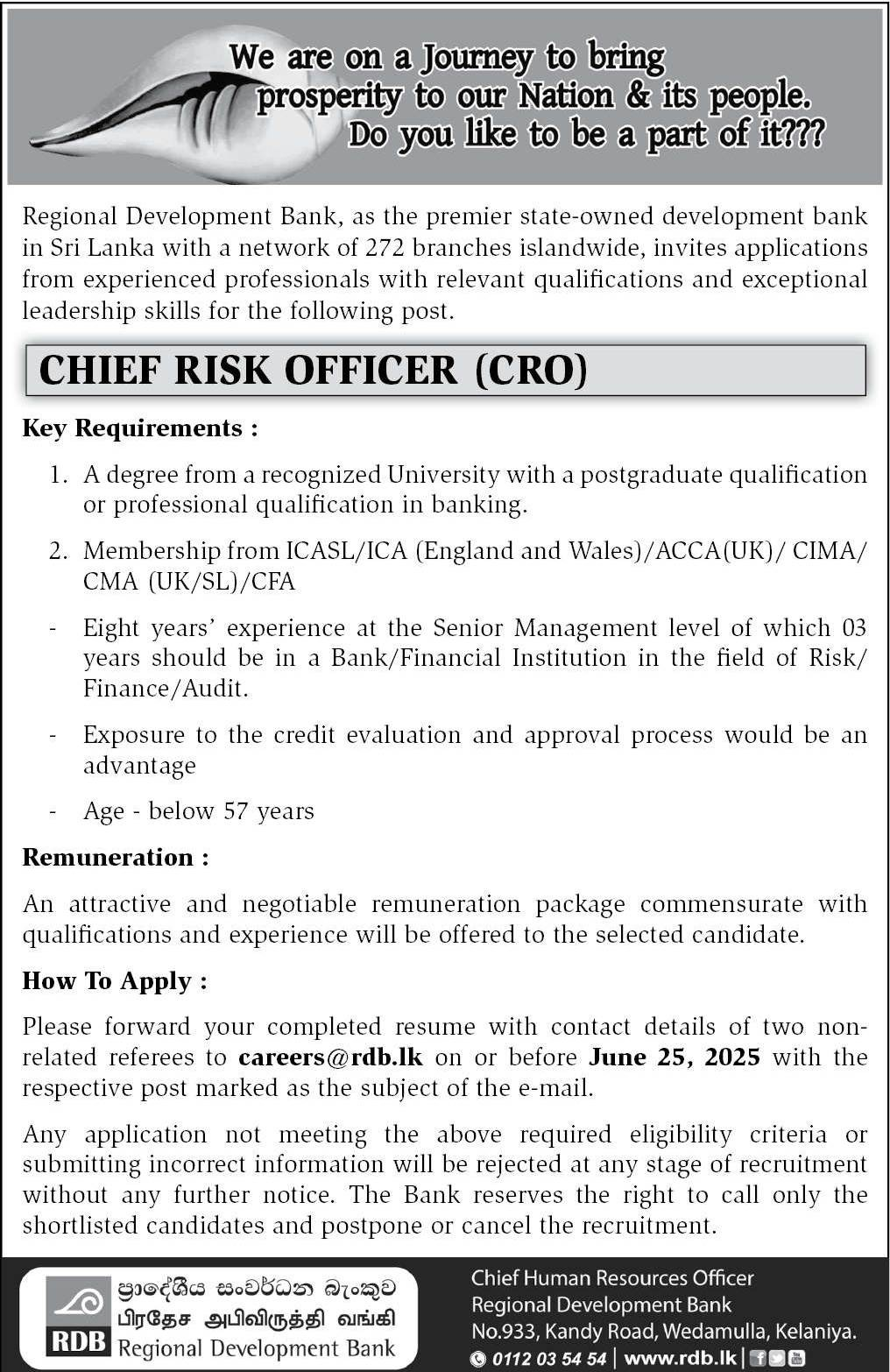 We are on a Journey to bring prosperity to our Nation & its people. Do you like to be a part of it???

Regional Development Bank, as the premier state-owned development bank in Sri Lanka with a network of 272 branches islandwide, invites applications from experienced professionals with relevant qualifications and exceptional leadership skills for the following post.

CHIEF RISK OFFICER (CRO)

Key Requirements :

1. A degree from a recognized University with a postgraduate qualification or professional qualification in banking.

2. Membership from ICASL/ICA (England and Wales)/ACCA(UK)/ CIMA/ CMA (UK/SL)/CFA

- Eight years' experience at the Senior Management level of which 03 years should be in a Bank/Financial Institution in the field of Risk/ Finance/Audit.

- Exposure to the credit evaluation and approval process would be an advantage

- Age - below 57 years

Remuneration :

An attractive and negotiable remuneration package commensurate with qualifications and experience will be offered to the selected candidate.

How To Apply :

Please forward your completed resume with contact details of two non-related referees to careers@rdb.lk on or before June 25, 2025 with the respective post marked as the subject of the e-mail.

Any application not meeting the above required eligibility criteria or submitting incorrect information will be rejected at any stage of recruitment without any further notice. The Bank reserves the right to call only the shortlisted candidates and postpone or cancel the recruitment.

RDB
ප්‍රාදේශීය සංවර්ධන බැංකුව
பிரதேச அபிவிருத்தி வங்கி
Regional Development Bank

Chief Human Resources Officer
Regional Development Bank
No.933, Kandy Road, Wedamulla, Kelaniya.
0112 03 54 54 | www.rdb.lk |